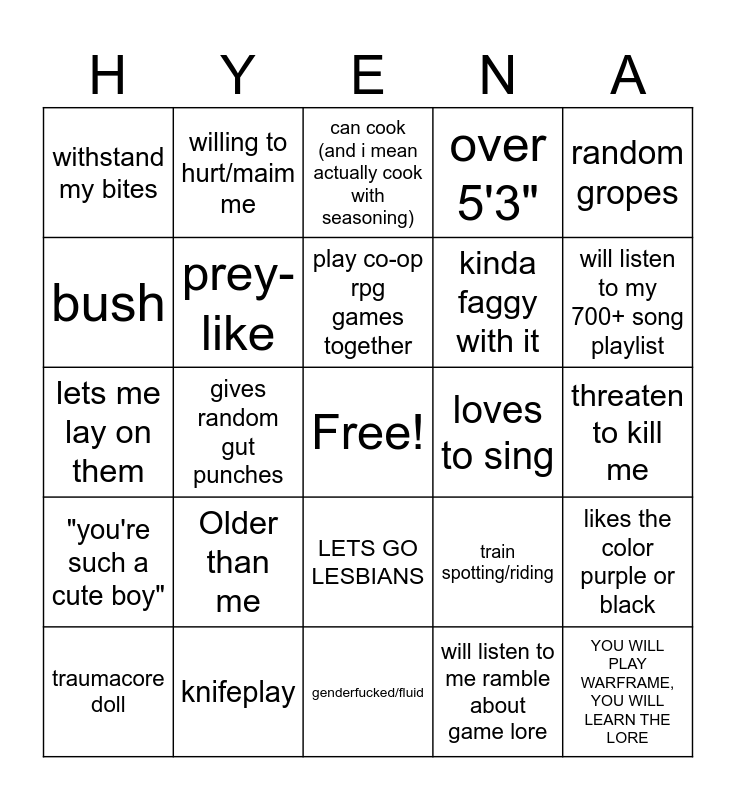 | H | Y | E | N | A |
|---|---|---|---|---|
| withstand my bites | willing to hurt/maim me | can cook (and i mean actually cook with seasoning) | over 5'3" | random gropes |
| bush | prey-like | play co-op rpg games together | kinda faggy with it | will listen to my 700+ song playlist |
| lets me lay on them | gives random gut punches | Free! | loves to sing | threaten to kill me |
| "you're such a cute boy" | Older than me | LETS GO LESBIANS | train spotting/riding | likes the color purple or black |
| traumacore doll | knifeplay | genderfucked/fluid | will listen to me ramble about game lore | YOU WILL PLAY WARFRAME, YOU WILL LEARN THE LORE |